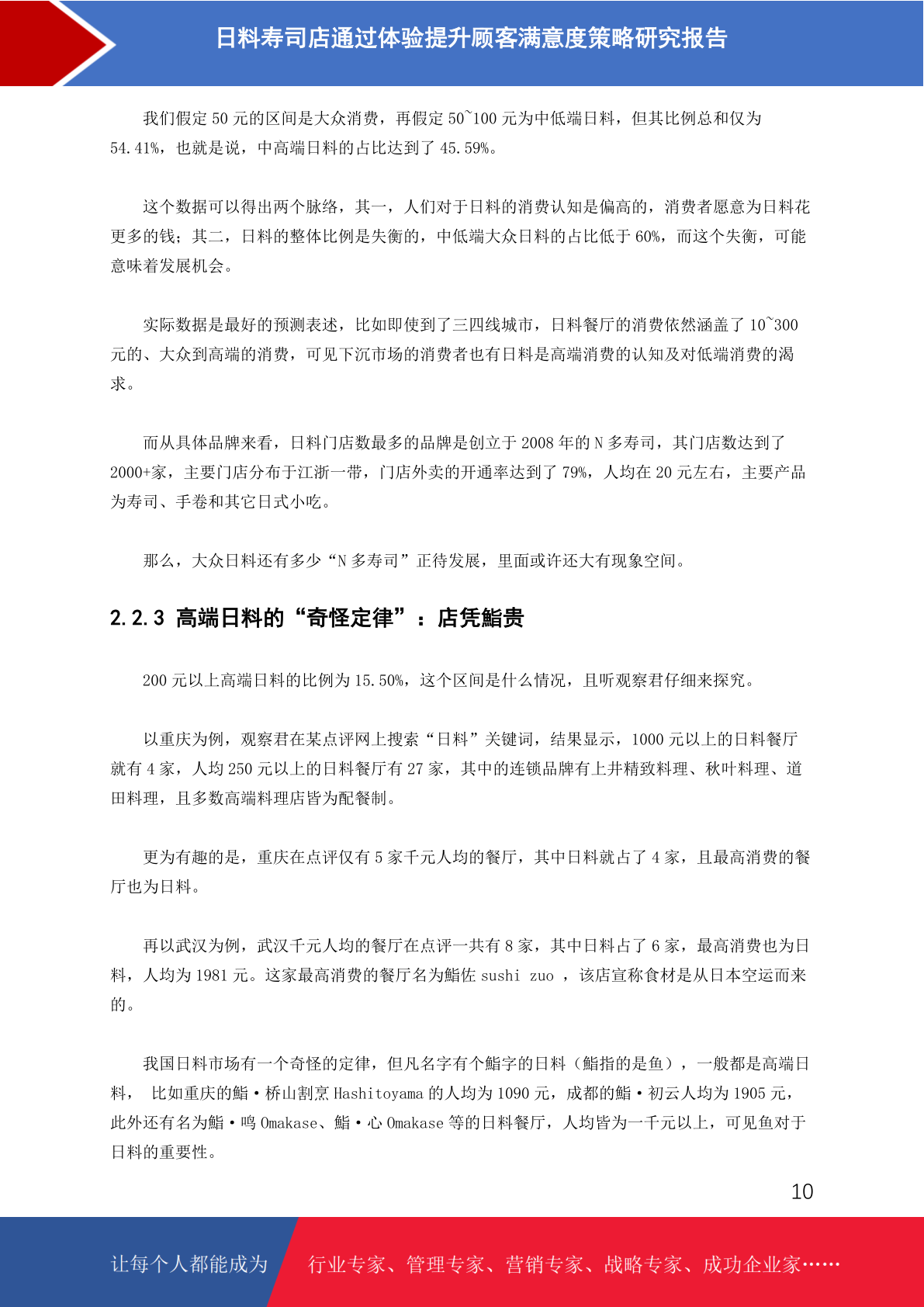 日料寿司店通过体验提升顾客满意度策略研究报告

我们假定 50 元的区间是大众消费，再假定 50~100 元为中低端日料，但其比例总和仅为 54.41%，也就是说，中高端日料的占比达到了 45.59%。

这个数据可以得出两个脉络，其一，人们对于日料的消费认知是偏高的，消费者愿意为日料花更多的钱；其二，日料的整体比例是失衡的，中低端大众日料的占比低于 60%，而这个失衡，可能意味着发展机会。

实际数据是最好的预测表述，比如即使到了三四线城市，日料餐厅的消费依然涵盖了 10~300 元的、大众到高端的消费，可见下沉市场的消费者也有日料是高端消费的认知及对低端消费的渴求。

而从具体品牌来看，日料门店数最多的品牌是创立于 2008 年的 N 多寿司，其门店数达到了 2000+家，主要门店分布于江浙一带，门店外卖的开通率达到了 79%，人均在 20 元左右，主要产品为寿司、手卷和其它日式小吃。

那么，大众日料还有多少“N 多寿司”正待发展，里面或许还大有现象空间。

2.2.3 高端日料的“奇怪定律”：店凭鮨贵

200 元以上高端日料的比例为 15.50%，这个区间是什么情况，且听观察君仔细来探究。

以重庆为例，观察君在某点评网上搜索“日料”关键词，结果显示，1000 元以上的日料餐厅就有 4 家，人均 250 元以上的日料餐厅有 27 家，其中的连锁品牌有上井精致料理、秋叶料理、道田料理，且多数高端料理店皆为配餐制。

更为有趣的是，重庆在点评仅有 5 家千元人均的餐厅，其中日料就占了 4 家，且最高消费的餐厅也为日料。

再以武汉为例，武汉千元人均的餐厅在点评一共有 8 家，其中日料占了 6 家，最高消费也为日料，人均为 1981 元。这家最高消费的餐厅名为鮨佐 sushi zuo ，该店宣称食材是从日本空运而来的。

我国日料市场有一个奇怪的定律，但凡名字有个鮨字的日料（鮨指的是鱼），一般都是高端日料， 比如重庆的鮨·桥山割烹 Hashitoyama 的人均为 1090 元，成都的鮨·初云人均为 1905 元，此外还有名为鮨·鸣 Omakase、鮨·心 Omakase 等的日料餐厅，人均皆为一千元以上，可见鱼对于日料的重要性。

10

让每个人都能成为 行业专家、管理专家、营销专家、战略专家、成功企业家……